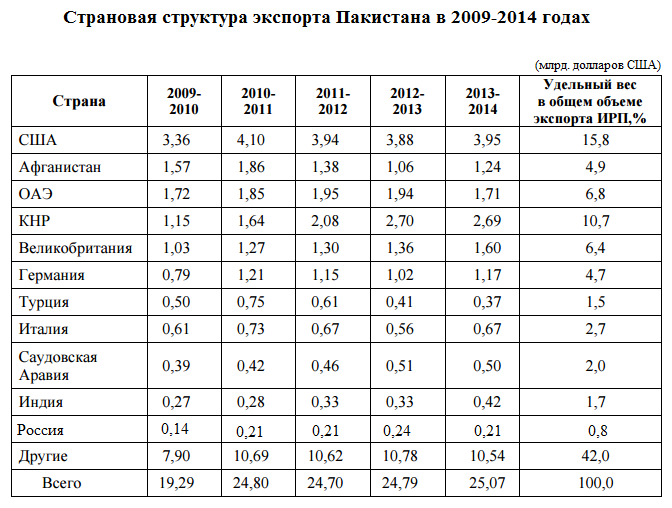 Страновая структура экспорта Пакистана в 2009-2014 годах

(млрд. долларов США)

| Страна | 2009-2010 | 2010-2011 | 2011-2012 | 2012-2013 | 2013-2014 | Удельный вес в общем объеме экспорта ИРП,% |
|---|---|---|---|---|---|---|
| США | 3,36 | 4,10 | 3,94 | 3,88 | 3,95 | 15,8 |
| Афганистан | 1,57 | 1,86 | 1,38 | 1,06 | 1,24 | 4,9 |
| ОАЭ | 1,72 | 1,85 | 1,95 | 1,94 | 1,71 | 6,8 |
| КНР | 1,15 | 1,64 | 2,08 | 2,70 | 2,69 | 10,7 |
| Великобритания | 1,03 | 1,27 | 1,30 | 1,36 | 1,60 | 6,4 |
| Германия | 0,79 | 1,21 | 1,15 | 1,02 | 1,17 | 4,7 |
| Турция | 0,50 | 0,75 | 0,61 | 0,41 | 0,37 | 1,5 |
| Италия | 0,61 | 0,73 | 0,67 | 0,56 | 0,67 | 2,7 |
| Саудовская Аравия | 0,39 | 0,42 | 0,46 | 0,51 | 0,50 | 2,0 |
| Индия | 0,27 | 0,28 | 0,33 | 0,33 | 0,42 | 1,7 |
| Россия | 0,14 | 0,21 | 0,21 | 0,24 | 0,21 | 0,8 |
| Другие | 7,90 | 10,69 | 10,62 | 10,78 | 10,54 | 42,0 |
| Всего | 19,29 | 24,80 | 24,70 | 24,79 | 25,07 | 100,0 |